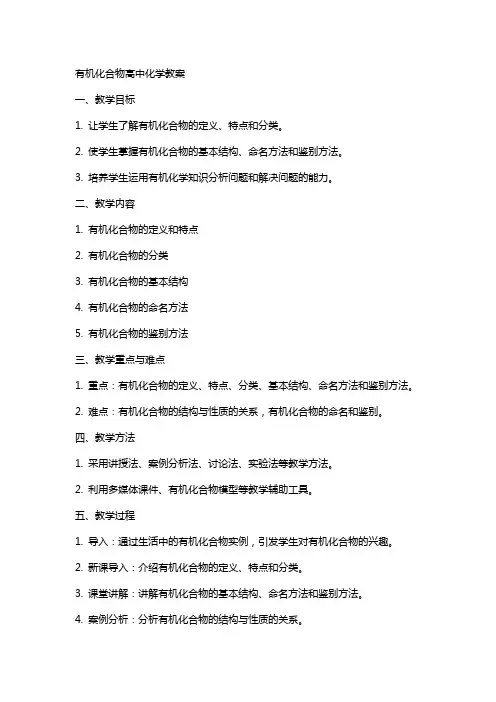 有机化合物高中化学教案

一、教学目标

1. 让学生了解有机化合物的定义、特点和分类。

2. 使学生掌握有机化合物的基本结构、命名方法和鉴别方法。

3. 培养学生运用有机化学知识分析问题和解决问题的能力。

二、教学内容

1. 有机化合物的定义和特点

2. 有机化合物的分类

3. 有机化合物的基本结构

4. 有机化合物的命名方法

5. 有机化合物的鉴别方法

三、教学重点与难点

1. 重点：有机化合物的定义、特点、分类、基本结构、命名方法和鉴别方法。

2. 难点：有机化合物的结构与性质的关系，有机化合物的命名和鉴别。

四、教学方法

1. 采用讲授法、案例分析法、讨论法、实验法等教学方法。

2. 利用多媒体课件、有机化合物模型等教学辅助工具。

五、教学过程

1. 导入：通过生活中的有机化合物实例，引发学生对有机化合物的兴趣。

2. 新课导入：介绍有机化合物的定义、特点和分类。

3. 课堂讲解：讲解有机化合物的基本结构、命名方法和鉴别方法。

4. 案例分析：分析有机化合物的结构与性质的关系。